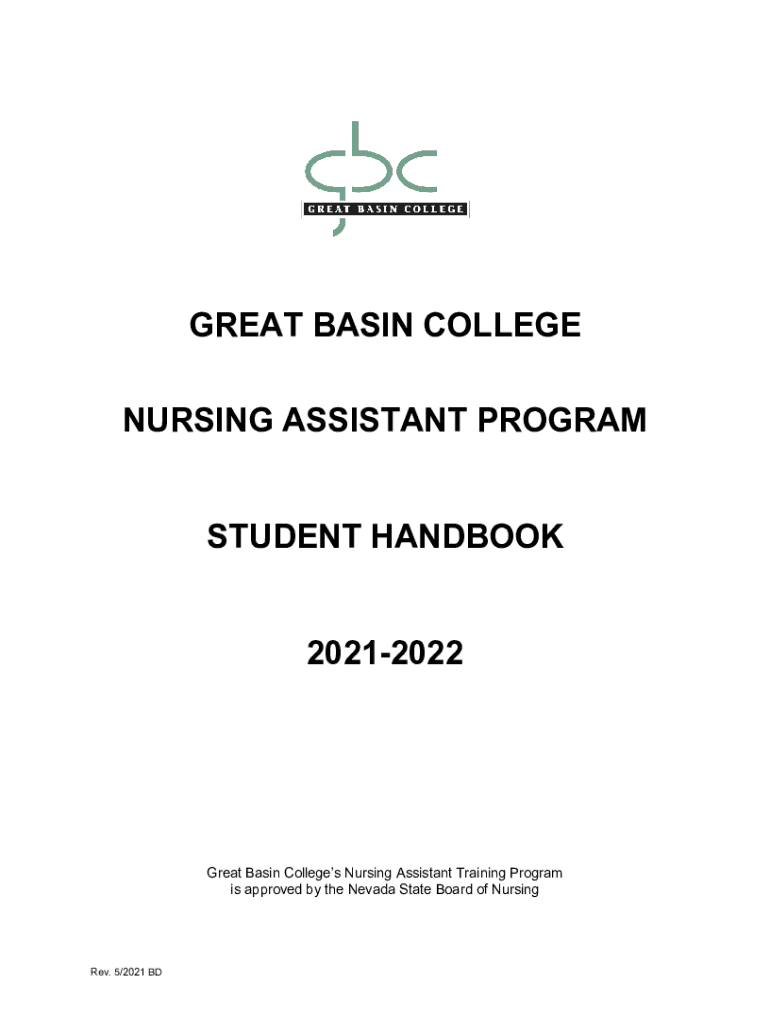 gbc
GREAT BASIN COLLEGE

GREAT BASIN COLLEGE

NURSING ASSISTANT PROGRAM

STUDENT HANDBOOK

2021-2022

Great Basin College's Nursing Assistant Training Program is approved by the Nevada State Board of Nursing

Rev. 5/2021 BD